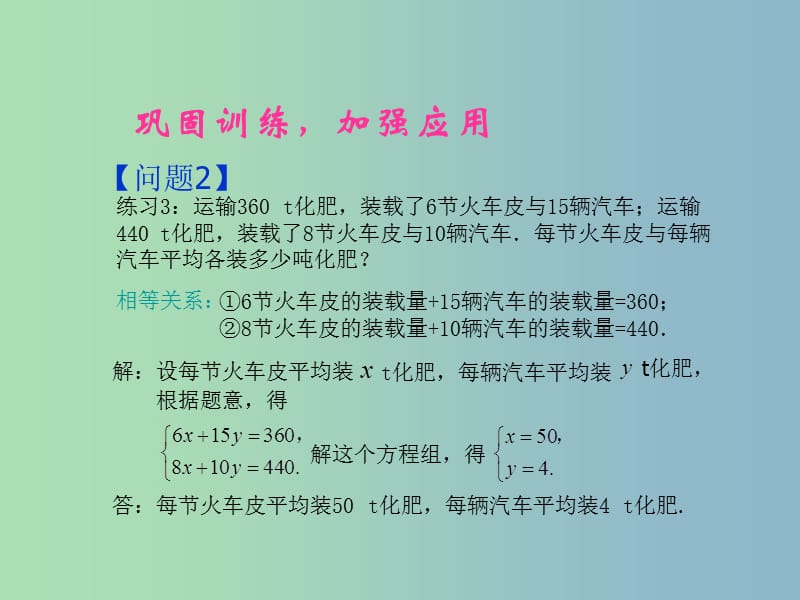 巩固训练，加强应用

【问题2】
练习3：运输360 t化肥，装载了6节火车皮与15辆汽车；运输440 t化肥，装载了8节火车皮与10辆汽车．每节火车皮与每辆汽车平均各装多少吨化肥？

相等关系：①6节火车皮的装载量+15辆汽车的装载量=360；
②8节火车皮的装载量+10辆汽车的装载量=440.

解：设每节火车皮平均装 $x$ t化肥，每辆汽车平均装 $y$ t化肥，根据题意，得

$\begin{cases} 6x+15y=360, \\ 8x+10y=440. \end{cases}$ 解这个方程组，得 $\begin{cases} x=50, \\ y=4. \end{cases}$

答：每节火车皮平均装50 t化肥，每辆汽车平均装4 t化肥.